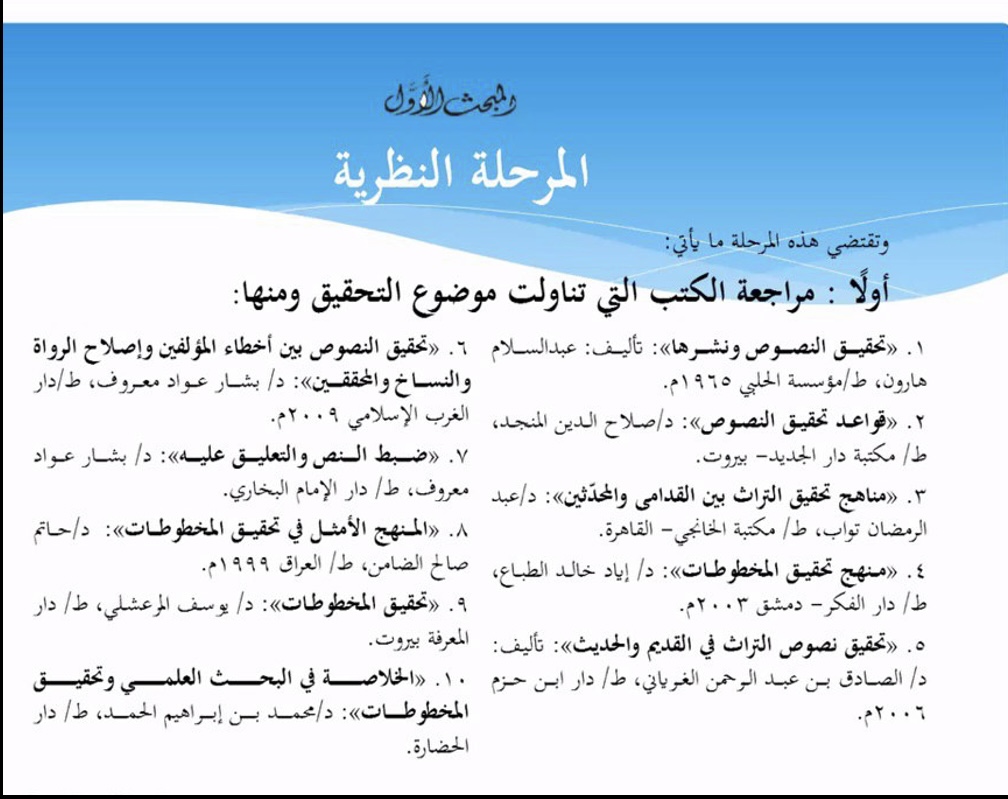 المبحث الأول

المرحلة النظرية

وتقتضي هذه المرحلة ما يأتي:

أولًا : مراجعة الكتب التي تناولت موضوع التحقيق ومنها:

١. «تحقيق النصوص ونشرها»: تأليف: عبدالسلام هارون، ط/مؤسسة الحلبي ١٩٦٥م.

٢. «قواعد تحقيق النصوص»: د/صلاح الدين المنجد، ط/ مكتبة دار الجديد- بيروت.

٣. «مناهج تحقيق التراث بين القدامى والمحدّثين»: د/عبد الرمضان تواب، ط/ مكتبة الخانجي- القاهرة.

٤. «منهج تحقيق المخطوطات»: د/ إياد خالد الطباع، ط/ دار الفكر- دمشق ٢٠٠٣م.

٥. «تحقيق نصوص التراث في القديم والحديث»: تأليف: د/ الصادق بن عبد الرحمن الغرياني، ط/ دار ابن حزم ٢٠٠٦م.

٦. «تحقيق النصوص بين أخطاء المؤلفين وإصلاح الرواة والنساخ والمحققين»: د/ بشار عواد معروف، ط/دار الغرب الإسلامي ٢٠٠٩م.

٧. «ضبط النص والتعليق عليه»: د/ بشار عواد معروف، ط/ دار الإمام البخاري.

٨. «المنهج الأمثل في تحقيق المخطوطات»: د/حاتم صالح الضامن، ط/ العراق ١٩٩٩م.

٩. «تحقيق المخطوطات»: د/ يوسف المرعشلي، ط/ دار المعرفة بيروت.

١٠. «الخلاصة في البحث العلمي وتحقيق المخطوطات»: د/محمد بن إبراهيم الحمد، ط/ دار الحضارة.